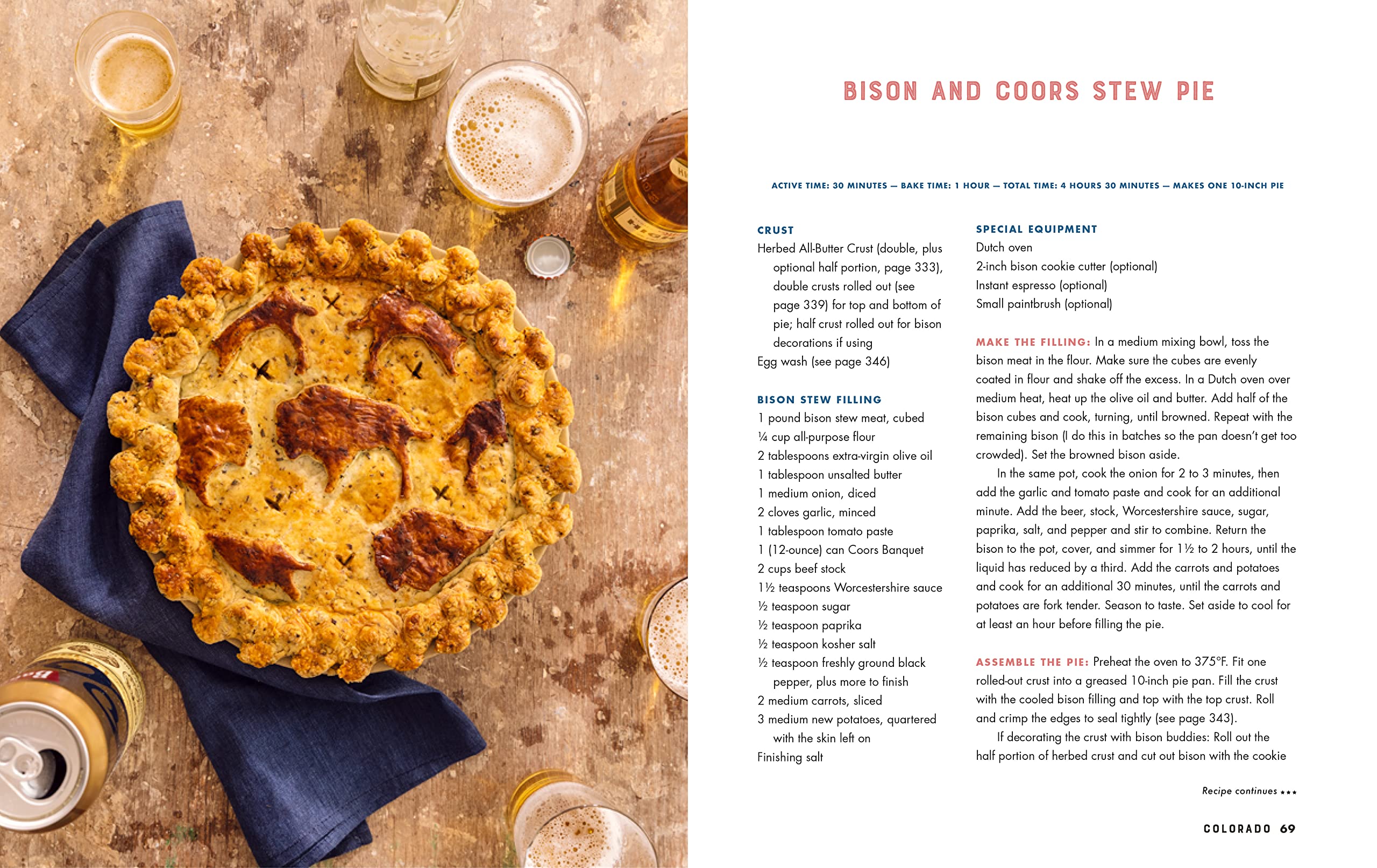 BISON AND COORS STEW PIE

ACTIVE TIME: 30 MINUTES — BAKE TIME: 1 HOUR — TOTAL TIME: 4 HOURS 30 MINUTES — MAKES ONE 10-INCH PIE

CRUST
Herbed All-Butter Crust (double, plus optional half portion, page 333), double crusts rolled out (see page 339) for top and bottom of pie; half crust rolled out for bison decorations if using
Egg wash (see page 346)

BISON STEW FILLING
1 pound bison stew meat, cubed
¼ cup all-purpose flour
2 tablespoons extra-virgin olive oil
1 tablespoon unsalted butter
1 medium onion, diced
2 cloves garlic, minced
1 tablespoon tomato paste
1 (12-ounce) can Coors Banquet
2 cups beef stock
1½ teaspoons Worcestershire sauce
½ teaspoon sugar
½ teaspoon paprika
½ teaspoon kosher salt
½ teaspoon freshly ground black pepper, plus more to finish
2 medium carrots, sliced
3 medium new potatoes, quartered with the skin left on
Finishing salt

SPECIAL EQUIPMENT
Dutch oven
2-inch bison cookie cutter (optional)
Instant espresso (optional)
Small paintbrush (optional)

MAKE THE FILLING: In a medium mixing bowl, toss the bison meat in the flour. Make sure the cubes are evenly coated in flour and shake off the excess. In a Dutch oven over medium heat, heat up the olive oil and butter. Add half of the bison cubes and cook, turning, until browned. Repeat with the remaining bison (I do this in batches so the pan doesn't get too crowded). Set the browned bison aside.

In the same pot, cook the onion for 2 to 3 minutes, then add the garlic and tomato paste and cook for an additional minute. Add the beer, stock, Worcestershire sauce, sugar, paprika, salt, and pepper and stir to combine. Return the bison to the pot, cover, and simmer for 1½ to 2 hours, until the liquid has reduced by a third. Add the carrots and potatoes and cook for an additional 30 minutes, until the carrots and potatoes are fork tender. Season to taste. Set aside to cool for at least an hour before filling the pie.

ASSEMBLE THE PIE: Preheat the oven to 375°F. Fit one rolled-out crust into a greased 10-inch pie pan. Fill the crust with the cooled bison filling and top with the top crust. Roll and crimp the edges to seal tightly (see page 343).

If decorating the crust with bison buddies: Roll out the half portion of herbed crust and cut out bison with the cookie

Recipe continues •••

COLORADO 69